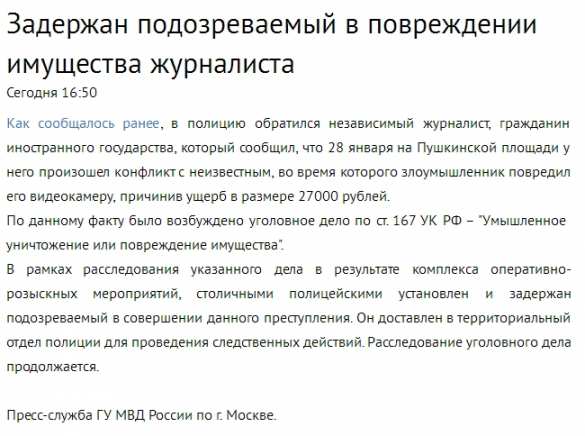 Задержан подозреваемый в повреждении имущества журналиста

Сегодня 16:50

Как сообщалось ранее, в полицию обратился независимый журналист, гражданин иностранного государства, который сообщил, что 28 января на Пушкинской площади у него произошел конфликт с неизвестным, во время которого злоумышленник повредил его видеокамеру, причинив ущерб в размере 27000 рублей.
По данному факту было возбуждено уголовное дело по ст. 167 УК РФ – "Умышленное уничтожение или повреждение имущества".
В рамках расследования указанного дела в результате комплекса оперативно-розыскных мероприятий, столичными полицейскими установлен и задержан подозреваемый в совершении данного преступления. Он доставлен в территориальный отдел полиции для проведения следственных действий. Расследование уголовного дела продолжается.

Пресс-служба ГУ МВД России по г. Москве.